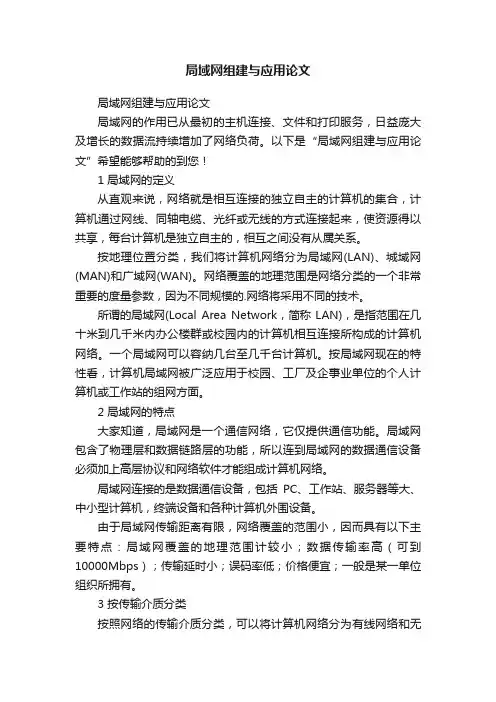 局域网组建与应用论文

局域网组建与应用论文

局域网的作用已从最初的主机连接、文件和打印服务，日益庞大及增长的数据流持续增加了网络负荷。以下是“局域网组建与应用论文”希望能够帮助的到您！

1 局域网的定义

从直观来说，网络就是相互连接的独立自主的计算机的集合，计算机通过网线、同轴电缆、光纤或无线的方式连接起来，使资源得以共享，每台计算机是独立自主的，相互之间没有从属关系。

按地理位置分类，我们将计算机网络分为局域网(LAN)、城域网(MAN)和广域网(WAN)。网络覆盖的地理范围是网络分类的一个非常重要的度量参数，因为不同规模的.网络将采用不同的技术。

所谓的局域网(Local Area Network，简称 LAN)，是指范围在几十米到几千米内办公楼群或校园内的计算机相互连接所构成的计算机网络。一个局域网可以容纳几台至几千台计算机。按局域网现在的特性看，计算机局域网被广泛应用于校园、工厂及企事业单位的个人计算机或工作站的组网方面。

2 局域网的特点

大家知道，局域网是一个通信网络，它仅提供通信功能。局域网包含了物理层和数据链路层的功能，所以连到局域网的数据通信设备必须加上高层协议和网络软件才能组成计算机网络。

局域网连接的是数据通信设备，包括 PC、工作站、服务器等大、中小型计算机，终端设备和各种计算机外围设备。

由于局域网传输距离有限，网络覆盖的范围小，因而具有以下主要特点：局域网覆盖的地理范围计较小；数据传输率高（可到10000Mbps）；传输延时小；误码率低；价格便宜；一般是某一单位组织所拥有。

3 按传输介质分类

按照网络的传输介质分类，可以将计算机网络分为有线网络和无